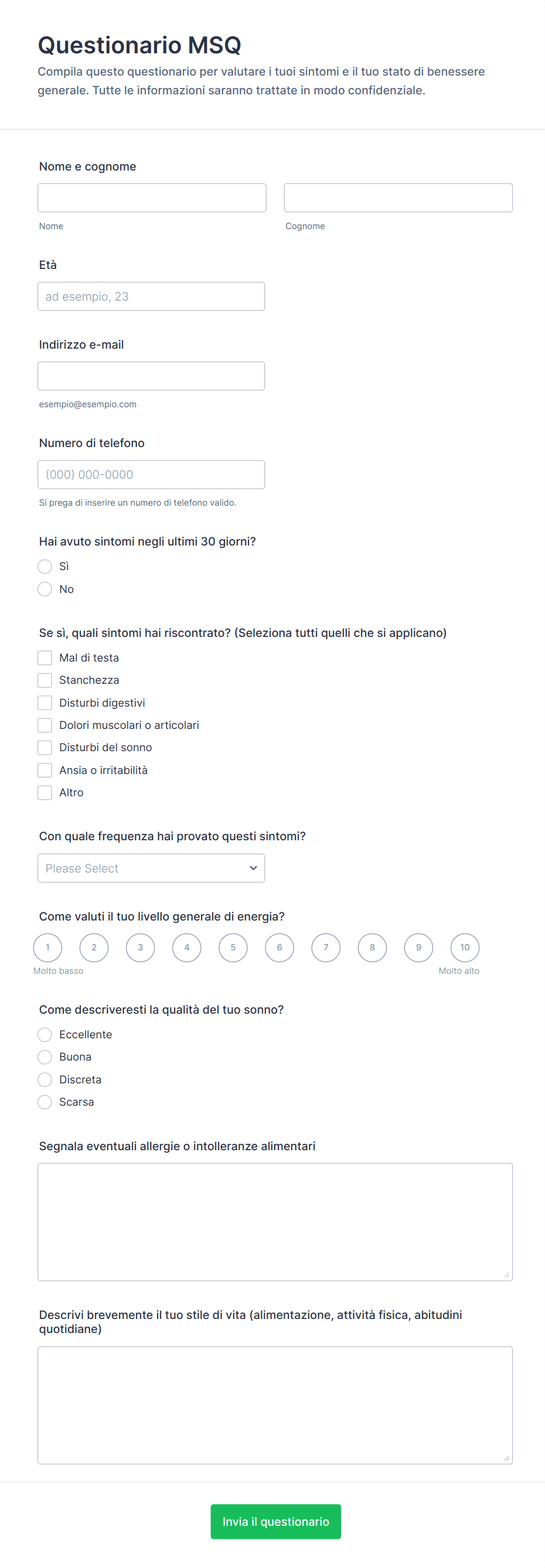 Questionario MSQ

Compila questo questionario per valutare i tuoi sintomi e il tuo stato di benessere generale. Tutte le informazioni saranno trattate in modo confidenziale.

Nome e cognome

Nome

Cognome

Età

ad esempio, 23

Indirizzo e-mail

esempio@esempio.com

Numero di telefono

(000) 000-0000

Si prega di inserire un numero di telefono valido.

Hai avuto sintomi negli ultimi 30 giorni?

Sì

No

Se sì, quali sintomi hai riscontrato? (Seleziona tutti quelli che si applicano)

Mal di testa

Stanchezza

Disturbi digestivi

Dolori muscolari o articolari

Disturbi del sonno

Ansia o irritabilità

Altro

Con quale frequenza hai provato questi sintomi?

Please Select

Come valuti il tuo livello generale di energia?

1 2 3 4 5 6 7 8 9 10

Molto basso

Molto alto

Come descriveresti la qualità del tuo sonno?

Eccellente

Buona

Discreta

Scarsa

Segnala eventuali allergie o intolleranze alimentari

Descrivi brevemente il tuo stile di vita (alimentazione, attività fisica, abitudini quotidiane)

Invia il questionario